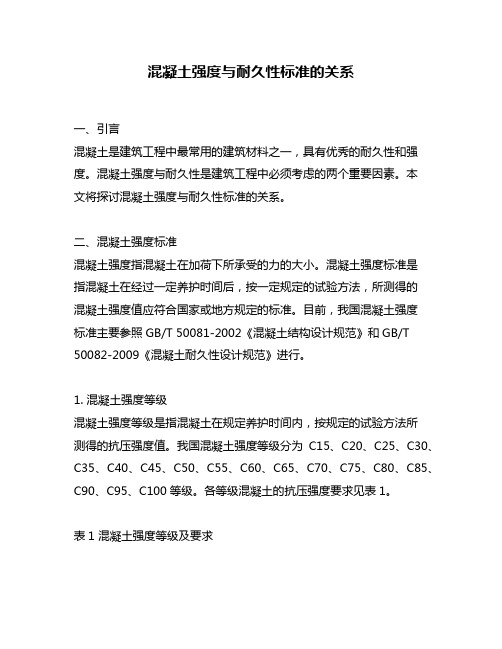 混凝土强度与耐久性标准的关系

一、引言
混凝土是建筑工程中最常用的建筑材料之一，具有优秀的耐久性和强度。混凝土强度与耐久性是建筑工程中必须考虑的两个重要因素。本文将探讨混凝土强度与耐久性标准的关系。

二、混凝土强度标准
混凝土强度指混凝土在加荷下所承受的力的大小。混凝土强度标准是指混凝土在经过一定养护时间后，按一定规定的试验方法，所测得的混凝土强度值应符合国家或地方规定的标准。目前，我国混凝土强度标准主要参照 GB/T 50081-2002《混凝土结构设计规范》和 GB/T 50082-2009《混凝土耐久性设计规范》进行。

1. 混凝土强度等级
混凝土强度等级是指混凝土在规定养护时间内，按规定的试验方法所测得的抗压强度值。我国混凝土强度等级分为 C15、C20、C25、C30、C35、C40、C45、C50、C55、C60、C65、C70、C75、C80、C85、C90、C95、C100 等级。各等级混凝土的抗压强度要求见表 1。

表 1 混凝土强度等级及要求